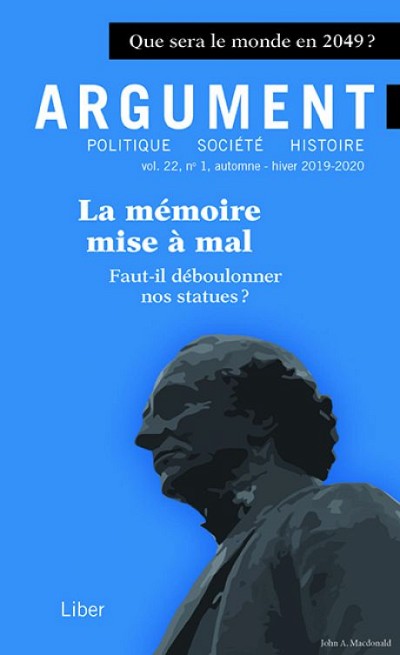 Que sera le monde en 2049 ?

ARGUMENT

POLITIQUE SOCIÉTÉ HISTOIRE

vol. 22, nº 1, automne - hiver 2019-2020

La mémoire mise à mal

Faut-il déboulonner nos statues ?

Liber

John A. Macdonald